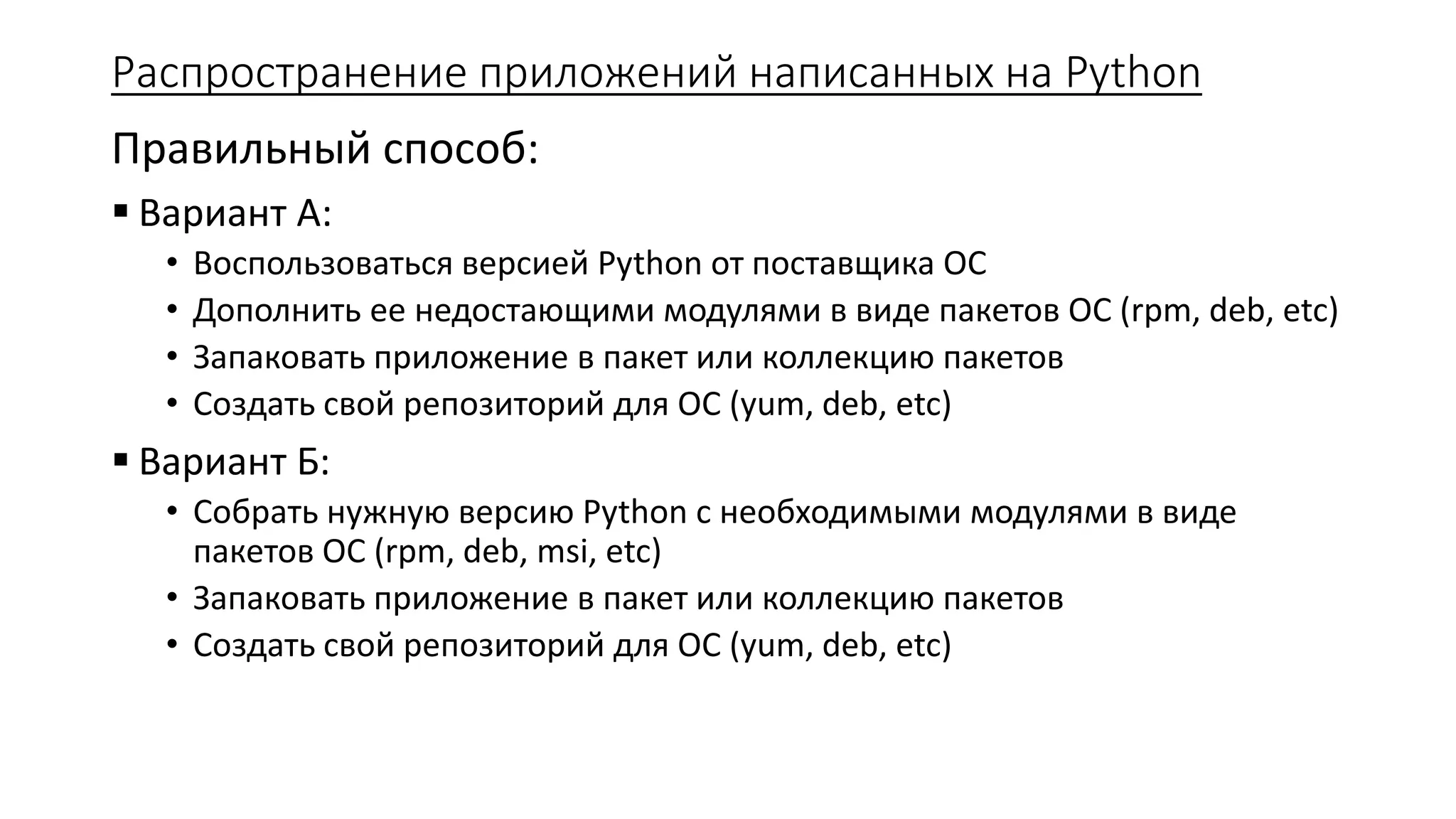 Распространение приложений написанных на Python

Правильный способ:

▪ Вариант А:

• Воспользоваться версией Python от поставщика ОС
• Дополнить ее недостающими модулями в виде пакетов ОС (rpm, deb, etc)
• Запаковать приложение в пакет или коллекцию пакетов
• Создать свой репозиторий для ОС (yum, deb, etc)

▪ Вариант Б:

• Собрать нужную версию Python с необходимыми модулями в виде пакетов ОС (rpm, deb, msi, etc)
• Запаковать приложение в пакет или коллекцию пакетов
• Создать свой репозиторий для ОС (yum, deb, etc)